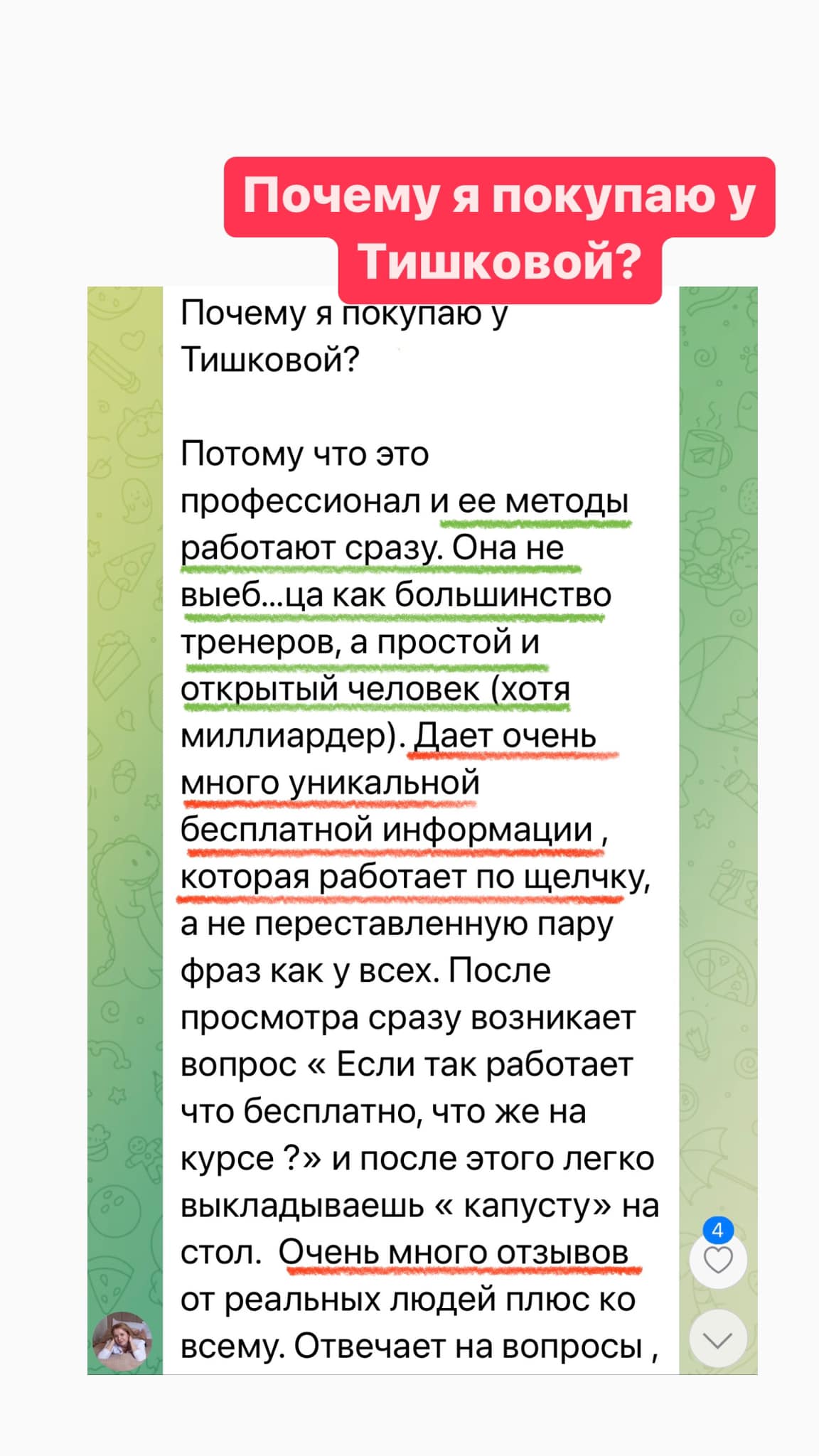 Почему я покупаю у Тишковой?

Почему я покупаю у Тишковой?

Потому что это профессионал и ее методы работают сразу. Она не выеб...ца как большинство тренеров, а простой и открытый человек (хотя миллиардер). Дает очень много уникальной бесплатной информации , которая работает по щелчку, а не переставленную пару фраз как у всех. После просмотра сразу возникает вопрос « Если так работает что бесплатно, что же на курсе ?» и после этого легко выкладываешь « капусту» на стол. Очень много отзывов от реальных людей плюс ко всему. Отвечает на вопросы ,

4